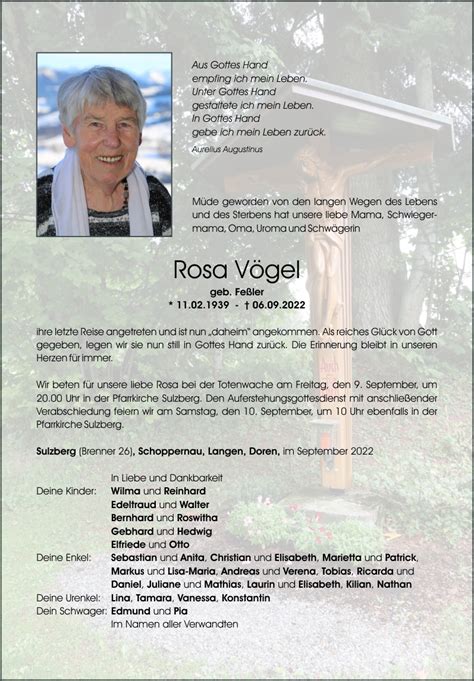 Aus Gottes Hand
empfing ich mein Leben.
Unter Gottes Hand
gestaltete ich mein Leben.
In Gottes Hand
gebe ich mein Leben zurück.

Aurelius Augustinus

Müde geworden von den langen Wegen des Lebens und des Sterbens hat unsere liebe Mama, Schwiegermama, Oma, Uroma und Schwägerin

Rosa Vögel
geb. Feßler
* 11.02.1939 - † 06.09.2022

ihre letzte Reise angetreten und ist nun „daheim" angekommen. Als reiches Glück von Gott gegeben, legen wir sie nun still in Gottes Hand zurück. Die Erinnerung bleibt in unseren Herzen für immer.

Wir beten für unsere liebe Rosa bei der Totenwache am Freitag, den 9. September, um 20.00 Uhr in der Pfarrkirche Sulzberg. Den Auferstehungsgottesdienst mit anschließender Verabschiedung feiern wir am Samstag, den 10. September, um 10 Uhr ebenfalls in der Pfarrkirche Sulzberg.

Sulzberg (Brenner 26), Schoppernau, Langen, Doren, im September 2022

In Liebe und Dankbarkeit
Deine Kinder: Wilma und Reinhard
Edeltraud und Walter
Bernhard und Roswitha
Gebhard und Hedwig
Elfriede und Otto
Deine Enkel: Sebastian und Anita, Christian und Elisabeth, Marietta und Patrick, Markus und Lisa-Maria, Andreas und Verena, Tobias, Ricarda und Daniel, Juliane und Mathias, Laurin und Elisabeth, Kilian, Nathan
Deine Urenkel: Lina, Tamara, Vanessa, Konstantin
Dein Schwager: Edmund und Pia
Im Namen aller Verwandten